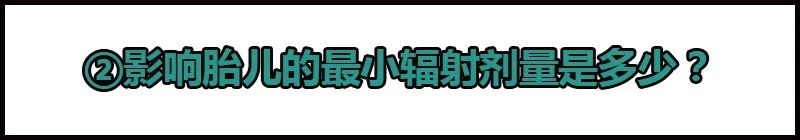 ②影响胎儿的最小辐射剂量是多少？